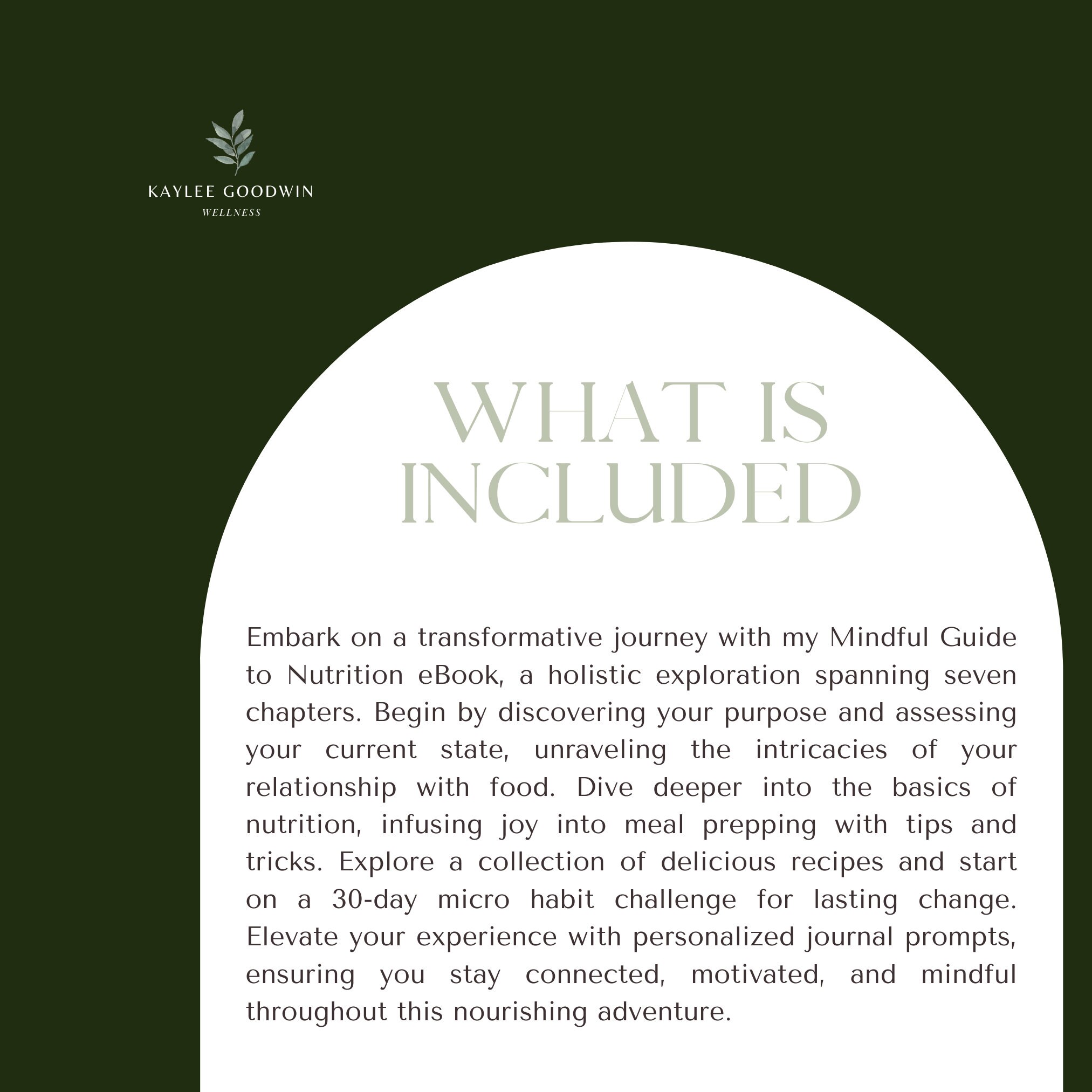 KAYLEE GOODWIN
WELLNESS

WHAT IS INCLUDED

Embark on a transformative journey with my Mindful Guide to Nutrition eBook, a holistic exploration spanning seven chapters. Begin by discovering your purpose and assessing your current state, unraveling the intricacies of your relationship with food. Dive deeper into the basics of nutrition, infusing joy into meal prepping with tips and tricks. Explore a collection of delicious recipes and start on a 30-day micro habit challenge for lasting change. Elevate your experience with personalized journal prompts, ensuring you stay connected, motivated, and mindful throughout this nourishing adventure.